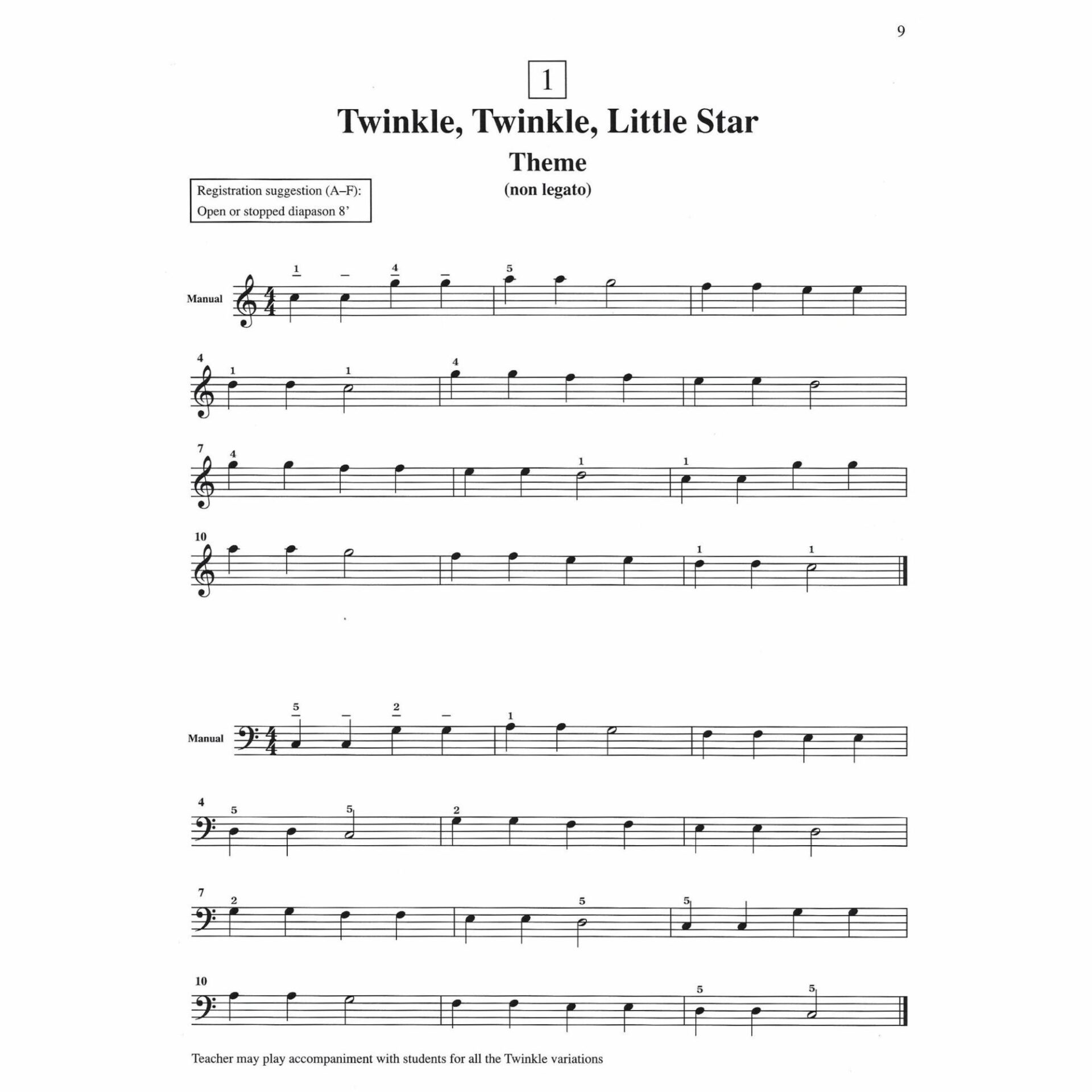 9

1

Twinkle, Twinkle, Little Star

Theme

(non legato)

Registration suggestion (A–F):
Open or stopped diapason 8'

Manual

1 4 5

4

1 1 4

7

4 1 1

10

1 1

Manual

5 2 1

4

5 5 2

7

2 5 5

10

5 5

Teacher may play accompaniment with students for all the Twinkle variations